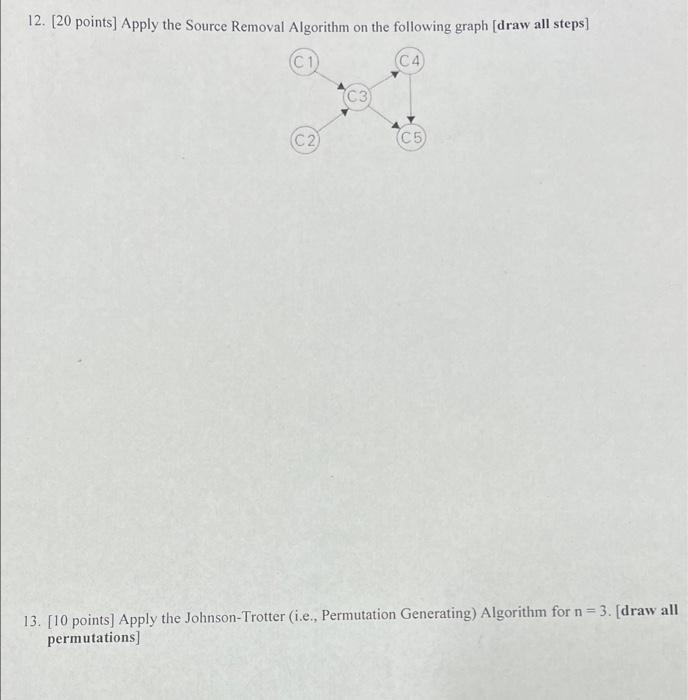 12. [20 points] Apply the Source Removal Algorithm on the following graph [draw all steps]

C1
C4
C3
C2
C5

13. [10 points] Apply the Johnson-Trotter (i.e., Permutation Generating) Algorithm for n = 3. [draw all permutations]